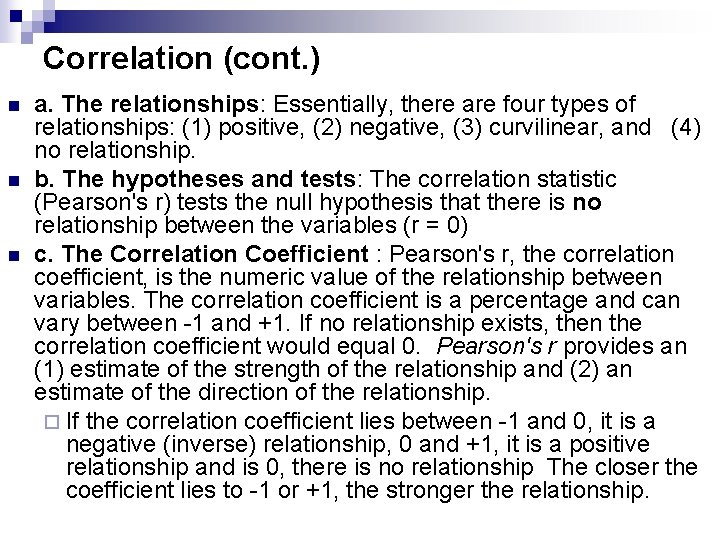 Correlation (cont.)

a. The relationships: Essentially, there are four types of relationships: (1) positive, (2) negative, (3) curvilinear, and (4) no relationship.

b. The hypotheses and tests: The correlation statistic (Pearson's r) tests the null hypothesis that there is no relationship between the variables (r = 0)

c. The Correlation Coefficient : Pearson's r, the correlation coefficient, is the numeric value of the relationship between variables. The correlation coefficient is a percentage and can vary between -1 and +1. If no relationship exists, then the correlation coefficient would equal 0. Pearson's r provides an (1) estimate of the strength of the relationship and (2) an estimate of the direction of the relationship.

If the correlation coefficient lies between -1 and 0, it is a negative (inverse) relationship, 0 and +1, it is a positive relationship and is 0, there is no relationship The closer the coefficient lies to -1 or +1, the stronger the relationship.